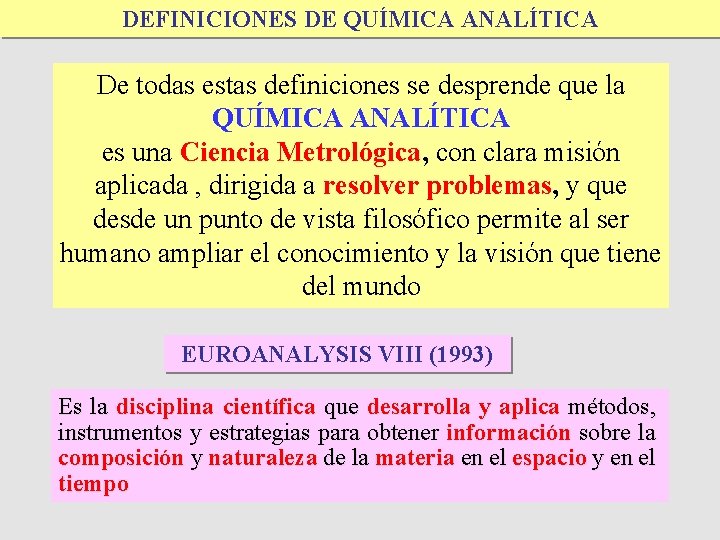 DEFINICIONES DE QUÍMICA ANALÍTICA

De todas estas definiciones se desprende que la QUÍMICA ANALÍTICA es una Ciencia Metrológica, con clara misión aplicada , dirigida a resolver problemas, y que desde un punto de vista filosófico permite al ser humano ampliar el conocimiento y la visión que tiene del mundo

EUROANALYSIS VIII (1993)

Es la disciplina científica que desarrolla y aplica métodos, instrumentos y estrategias para obtener información sobre la composición y naturaleza de la materia en el espacio y en el tiempo